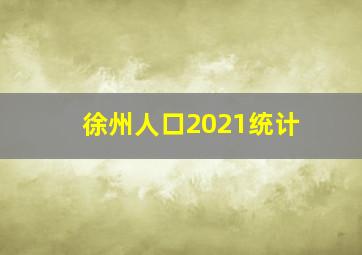 徐州人口2021统计